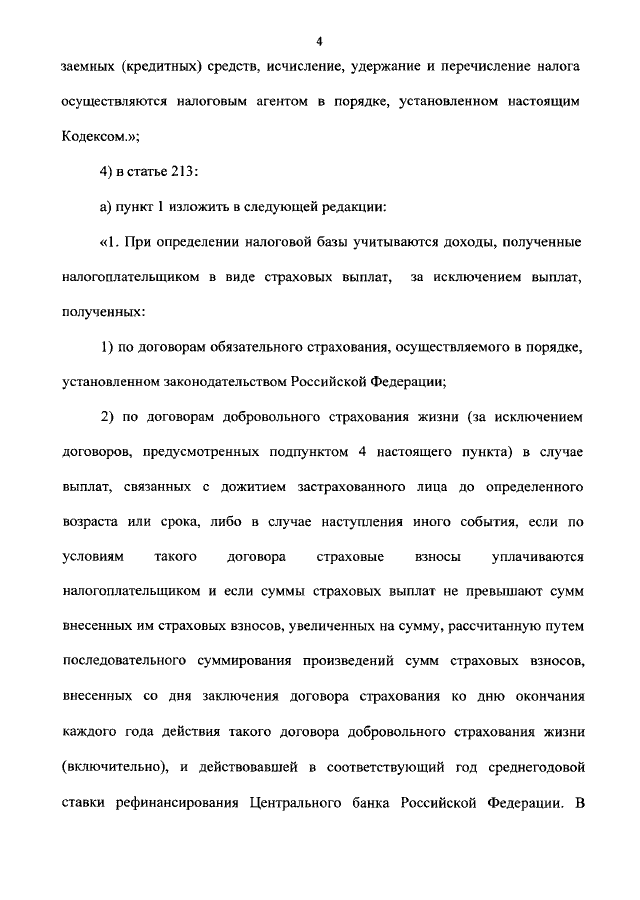 4

заемных (кредитных) средств, исчисление, удержание и перечисление налога осуществляются налоговым агентом в порядке, установленном настоящим Кодексом.»;

4) в статье 213:

а) пункт 1 изложить в следующей редакции:

«1. При определении налоговой базы учитываются доходы, полученные налогоплательщиком в виде страховых выплат, за исключением выплат, полученных:

1) по договорам обязательного страхования, осуществляемого в порядке, установленном законодательством Российской Федерации;

2) по договорам добровольного страхования жизни (за исключением договоров, предусмотренных подпунктом 4 настоящего пункта) в случае выплат, связанных с дожитием застрахованного лица до определенного возраста или срока, либо в случае наступления иного события, если по условиям такого договора страховые взносы уплачиваются налогоплательщиком и если суммы страховых выплат не превышают сумм внесенных им страховых взносов, увеличенных на сумму, рассчитанную путем последовательного суммирования произведений сумм страховых взносов, внесенных со дня заключения договора страхования ко дню окончания каждого года действия такого договора добровольного страхования жизни (включительно), и действовавшей в соответствующий год среднегодовой ставки рефинансирования Центрального банка Российской Федерации. В